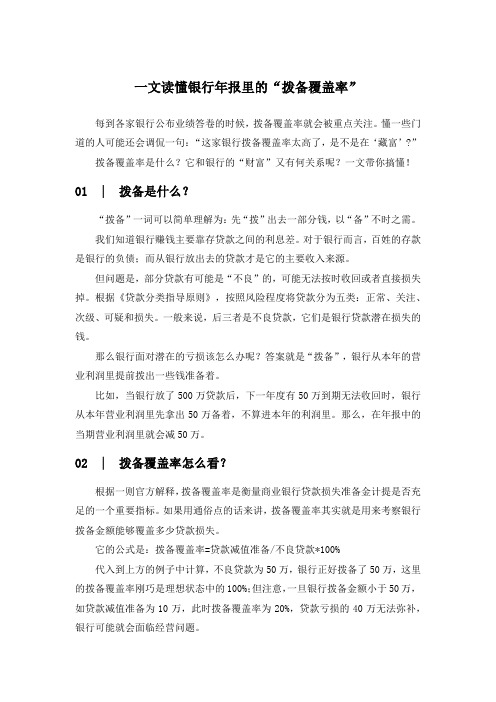 一文读懂银行年报里的“拨备覆盖率”

每到各家银行公布业绩答卷的时候，拨备覆盖率就会被重点关注。懂一些门道的人可能还会调侃一句：“这家银行拨备覆盖率太高了，是不是在‘藏富’？”

拨备覆盖率是什么？它和银行的“财富”又有何关系呢？一文带你搞懂！

01 | 拨备是什么？

“拨备”一词可以简单理解为：先“拨”出去一部分钱，以“备”不时之需。

我们知道银行赚钱主要靠存贷款之间的利息差。对于银行而言，百姓的存款是银行的负债；而从银行放出去的贷款才是它的主要收入来源。

但问题是，部分贷款有可能是“不良”的，可能无法按时收回或者直接损失掉。根据《贷款分类指导原则》，按照风险程度将贷款分为五类：正常、关注、次级、可疑和损失。一般来说，后三者是不良贷款，它们是银行贷款潜在损失的钱。

那么银行面对潜在的亏损该怎么办呢？答案就是“拨备”，银行从本年的营业利润里提前拨出一些钱准备着。

比如，当银行放了 500 万贷款后，下一年度有 50 万到期无法收回时，银行从本年营业利润里先拿出 50 万备着，不算进本年的利润里。那么，在年报中的当期营业利润里就会减 50 万。

02 | 拨备覆盖率怎么看？

根据一则官方解释，拨备覆盖率是衡量商业银行贷款损失准备金计提是否充足的一个重要指标。如果用通俗点的话来讲，拨备覆盖率其实就是用来考察银行拨备金额能够覆盖多少贷款损失。

它的公式是：拨备覆盖率=贷款减值准备/不良贷款*100%

代入到上方的例子中计算，不良贷款为 50 万，银行正好拨备了 50 万，这里的拨备覆盖率刚巧是理想状态中的 100%;但注意，一旦银行拨备金额小于 50 万，如贷款减值准备为 10 万，此时拨备覆盖率为 20%，贷款亏损的 40 万无法弥补，银行可能就会面临经营问题。